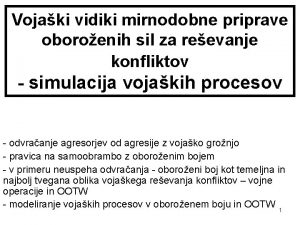 Vojaški vidiki mirnodobne priprave oboroženih sil za reševanje konfliktov
- simulacija vojaških procesov

- odvračanje agresorjev od agresije z vojaško grožnjo
- pravica na samoobrambo z oboroženim bojem
- v primeru neuspeha odvračanja - oboroženi boj kot temeljna in najbolj tvegana oblika vojaškega reševanja konfliktov – vojne operacije in OOTW
- modeliranje vojaških procesov v oboroženem boju in OOTW

1